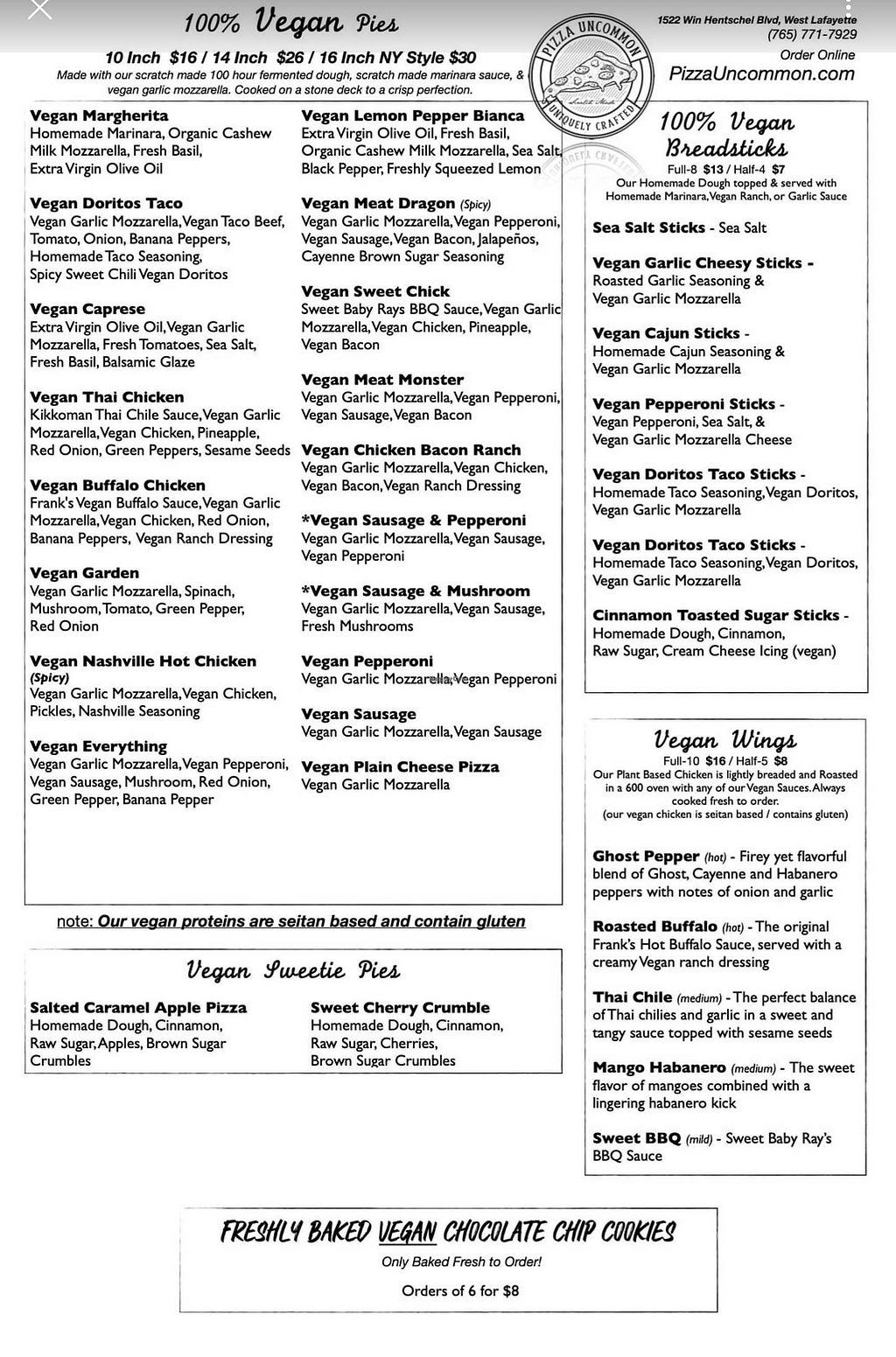 100% Vegan Pies

10 Inch $16 / 14 Inch $26 / 16 Inch NY Style $30

Made with our scratch made 100 hour fermented dough, scratch made marinara sauce, & vegan garlic mozzarella. Cooked on a stone deck to a crisp perfection.

PIZZA UNCOMMON
UNIQUELY CRAFTED

1522 Win Hentschel Blvd, West Lafayette
(765) 771-7929
Order Online
PizzaUncommon.com

Vegan Margherita
Homemade Marinara, Organic Cashew Milk Mozzarella, Fresh Basil, Extra Virgin Olive Oil

Vegan Doritos Taco
Vegan Garlic Mozzarella, Vegan Taco Beef, Tomato, Onion, Banana Peppers, Homemade Taco Seasoning, Spicy Sweet Chili Vegan Doritos

Vegan Caprese
Extra Virgin Olive Oil, Vegan Garlic Mozzarella, Fresh Tomatoes, Sea Salt, Fresh Basil, Balsamic Glaze

Vegan Thai Chicken
Kikkoman Thai Chile Sauce, Vegan Garlic Mozzarella, Vegan Chicken, Pineapple, Red Onion, Green Peppers, Sesame Seeds

Vegan Buffalo Chicken
Frank's Vegan Buffalo Sauce, Vegan Garlic Mozzarella, Vegan Chicken, Red Onion, Banana Peppers, Vegan Ranch Dressing

Vegan Garden
Vegan Garlic Mozzarella, Spinach, Mushroom, Tomato, Green Pepper, Red Onion

Vegan Nashville Hot Chicken
(Spicy)
Vegan Garlic Mozzarella, Vegan Chicken, Pickles, Nashville Seasoning

Vegan Everything
Vegan Garlic Mozzarella, Vegan Pepperoni, Vegan Sausage, Mushroom, Red Onion, Green Pepper, Banana Pepper

Vegan Lemon Pepper Bianca
Extra Virgin Olive Oil, Fresh Basil, Organic Cashew Milk Mozzarella, Sea Salt, Black Pepper, Freshly Squeezed Lemon

Vegan Meat Dragon (Spicy)
Vegan Garlic Mozzarella, Vegan Pepperoni, Vegan Sausage, Vegan Bacon, Jalapeños, Cayenne Brown Sugar Seasoning

Vegan Sweet Chick
Sweet Baby Rays BBQ Sauce, Vegan Garlic Mozzarella, Vegan Chicken, Pineapple, Vegan Bacon

Vegan Meat Monster
Vegan Garlic Mozzarella, Vegan Pepperoni, Vegan Sausage, Vegan Bacon

Vegan Chicken Bacon Ranch
Vegan Garlic Mozzarella, Vegan Chicken, Vegan Bacon, Vegan Ranch Dressing

*Vegan Sausage & Pepperoni
Vegan Garlic Mozzarella, Vegan Sausage, Vegan Pepperoni

*Vegan Sausage & Mushroom
Vegan Garlic Mozzarella, Vegan Sausage, Fresh Mushrooms

Vegan Pepperoni
Vegan Garlic Mozzarella, Vegan Pepperoni

Vegan Sausage
Vegan Garlic Mozzarella, Vegan Sausage

Vegan Plain Cheese Pizza
Vegan Garlic Mozzarella

note: Our vegan proteins are seitan based and contain gluten

Vegan Sweetie Pies

Salted Caramel Apple Pizza
Homemade Dough, Cinnamon, Raw Sugar, Apples, Brown Sugar Crumbles

Sweet Cherry Crumble
Homemade Dough, Cinnamon, Raw Sugar, Cherries, Brown Sugar Crumbles

100% Vegan Breadsticks
Full-8 $13 / Half-4 $7
Our Homemade Dough topped & served with Homemade Marinara, Vegan Ranch, or Garlic Sauce

Sea Salt Sticks - Sea Salt

Vegan Garlic Cheesy Sticks - Roasted Garlic Seasoning & Vegan Garlic Mozzarella

Vegan Cajun Sticks - Homemade Cajun Seasoning & Vegan Garlic Mozzarella

Vegan Pepperoni Sticks - Vegan Pepperoni, Sea Salt, & Vegan Garlic Mozzarella Cheese

Vegan Doritos Taco Sticks - Homemade Taco Seasoning, Vegan Doritos, Vegan Garlic Mozzarella

Vegan Doritos Taco Sticks - Homemade Taco Seasoning, Vegan Doritos, Vegan Garlic Mozzarella

Cinnamon Toasted Sugar Sticks - Homemade Dough, Cinnamon, Raw Sugar, Cream Cheese Icing (vegan)

Vegan Wings
Full-10 $16 / Half-5 $8
Our Plant Based Chicken is lightly breaded and Roasted in a 600 oven with any of our Vegan Sauces. Always cooked fresh to order.
(our vegan chicken is seitan based / contains gluten)

Ghost Pepper (hot) - Firey yet flavorful blend of Ghost, Cayenne and Habanero peppers with notes of onion and garlic

Roasted Buffalo (hot) - The original Frank's Hot Buffalo Sauce, served with a creamy Vegan ranch dressing

Thai Chile (medium) - The perfect balance of Thai chilies and garlic in a sweet and tangy sauce topped with sesame seeds

Mango Habanero (medium) - The sweet flavor of mangoes combined with a lingering habanero kick

Sweet BBQ (mild) - Sweet Baby Ray's BBQ Sauce

FRESHLY BAKED VEGAN CHOCOLATE CHIP COOKIES
Only Baked Fresh to Order!
Orders of 6 for $8